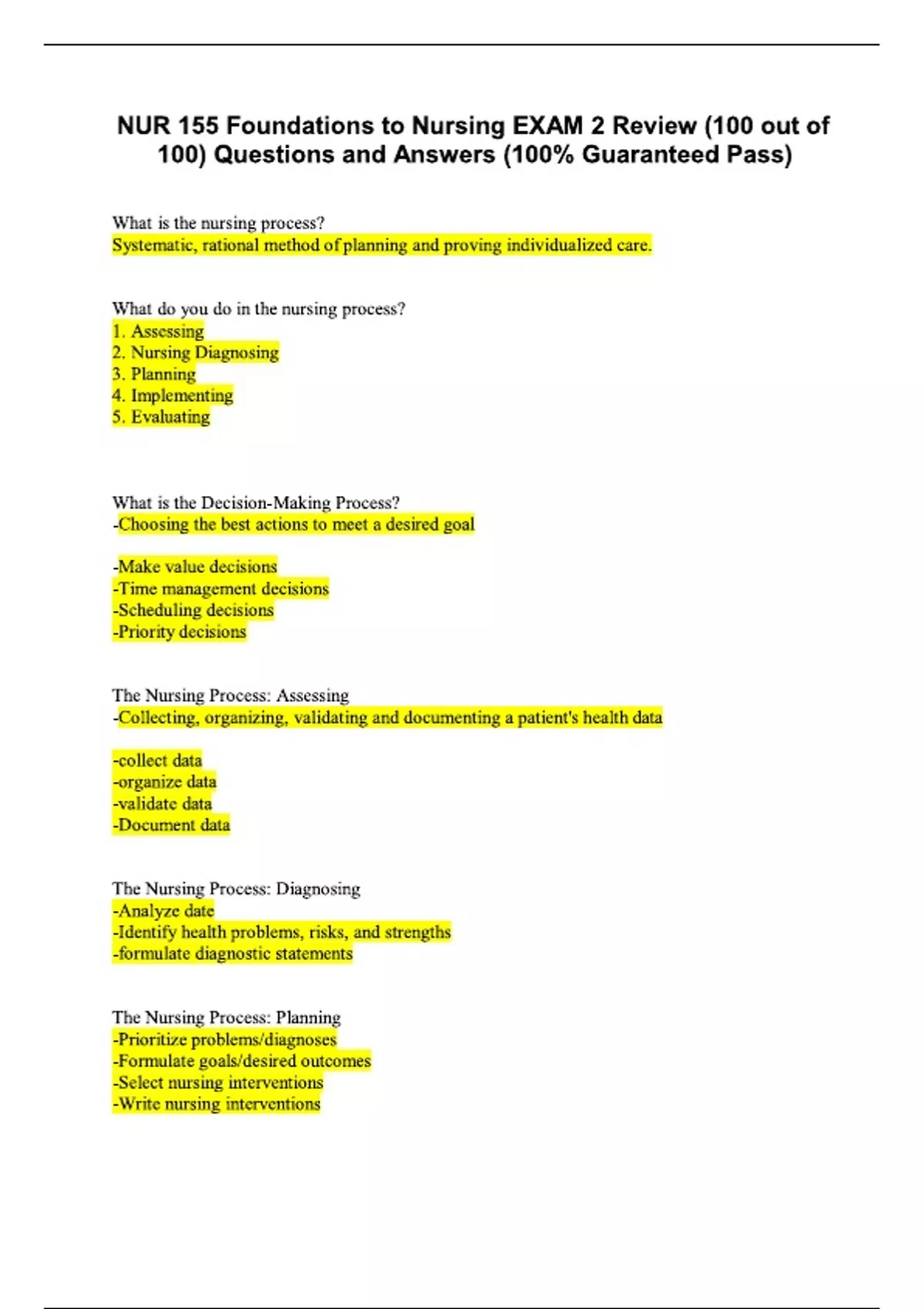 NUR 155 Foundations to Nursing EXAM 2 Review (100 out of 100) Questions and Answers (100% Guaranteed Pass)

What is the nursing process?
Systematic, rational method of planning and proving individualized care.

What do you do in the nursing process?
1. Assessing
2. Nursing Diagnosing
3. Planning
4. Implementing
5. Evaluating

What is the Decision-Making Process?
-Choosing the best actions to meet a desired goal

-Make value decisions
-Time management decisions
-Scheduling decisions
-Priority decisions

The Nursing Process: Assessing
-Collecting, organizing, validating and documenting a patient's health data

-collect data
-organize data
-validate data
-Document data

The Nursing Process: Diagnosing
-Analyze date
-Identify health problems, risks, and strengths
-formulate diagnostic statements

The Nursing Process: Planning
-Prioritize problems/diagnoses
-Formulate goals/desired outcomes
-Select nursing interventions
-Write nursing interventions